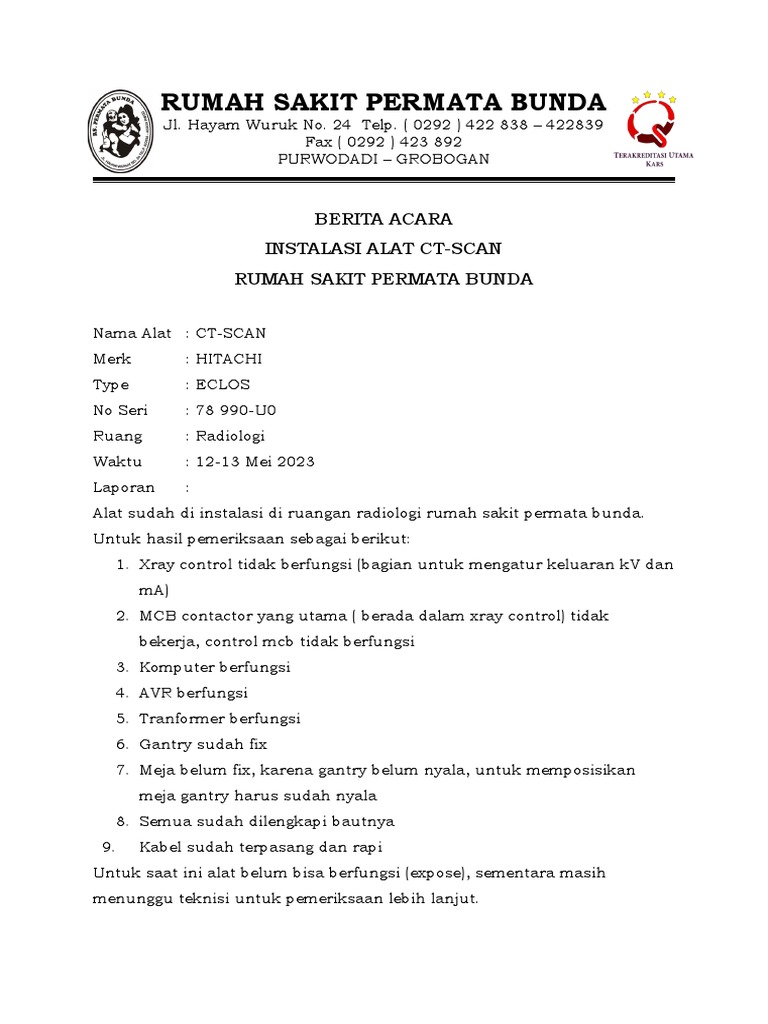 RS. PERMATA BUNDA

RUMAH SAKIT PERMATA BUNDA
Jl. Hayam Wuruk No. 24 Telp. ( 0292 ) 422 838 – 422839
Fax ( 0292 ) 423 892
PURWODADI – GROBOGAN

TERAKREDITASI UTAMA
KARS

BERITA ACARA
INSTALASI ALAT CT-SCAN
RUMAH SAKIT PERMATA BUNDA

Nama Alat : CT-SCAN
Merk : HITACHI
Type : ECLOS
No Seri : 78 990-U0
Ruang : Radiologi
Waktu : 12-13 Mei 2023
Laporan :
Alat sudah di instalasi di ruangan radiologi rumah sakit permata bunda.
Untuk hasil pemeriksaan sebagai berikut:
1. Xray control tidak berfungsi (bagian untuk mengatur keluaran kV dan mA)
2. MCB contactor yang utama ( berada dalam xray control) tidak bekerja, control mcb tidak berfungsi
3. Komputer berfungsi
4. AVR berfungsi
5. Tranformer berfungsi
6. Gantry sudah fix
7. Meja belum fix, karena gantry belum nyala, untuk memposisikan meja gantry harus sudah nyala
8. Semua sudah dilengkapi bautnya
9. Kabel sudah terpasang dan rapi
Untuk saat ini alat belum bisa berfungsi (expose), sementara masih menunggu teknisi untuk pemeriksaan lebih lanjut.